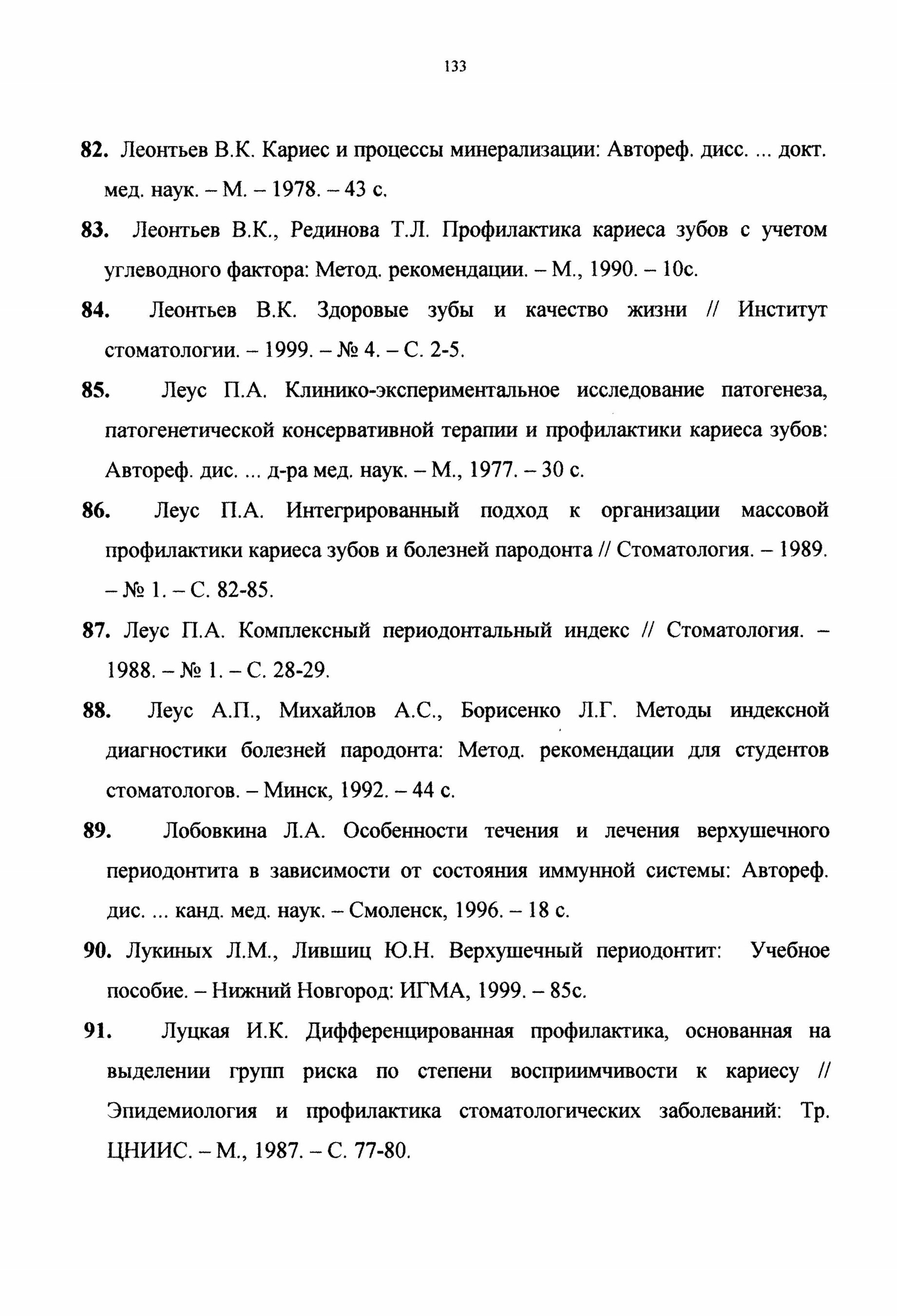 133

82. Леонтьев В.К. Кариес и процессы минерализации: Автореф. дисс. ... докт. мед. наук. – М. – 1978. – 43 с.

83. Леонтьев В.К., Рединова Т.Л. Профилактика кариеса зубов с учетом углеводного фактора: Метод. рекомендации. – М., 1990. – 10с.

84. Леонтьев В.К. Здоровые зубы и качество жизни // Институт стоматологии. – 1999. – № 4. – С. 2-5.

85. Леус П.А. Клинико-экспериментальное исследование патогенеза, патогенетической консервативной терапии и профилактики кариеса зубов: Автореф. дис. ... д-ра мед. наук. – М., 1977. – 30 с.

86. Леус П.А. Интегрированный подход к организации массовой профилактики кариеса зубов и болезней пародонта // Стоматология. – 1989. – № 1. – С. 82-85.

87. Леус П.А. Комплексный периодонтальный индекс // Стоматология. – 1988. – № 1. – С. 28-29.

88. Леус А.П., Михайлов А.С., Борисенко Л.Г. Методы индексной диагностики болезней пародонта: Метод. рекомендации для студентов стоматологов. – Минск, 1992. – 44 с.

89. Лобовкина Л.А. Особенности течения и лечения верхушечного периодонтита в зависимости от состояния иммунной системы: Автореф. дис. ... канд. мед. наук. – Смоленск, 1996. – 18 с.

90. Лукиных Л.М., Лившиц Ю.Н. Верхушечный периодонтит: Учебное пособие. – Нижний Новгород: ИГМА, 1999. – 85с.

91. Луцкая И.К. Дифференцированная профилактика, основанная на выделении групп риска по степени восприимчивости к кариесу // Эпидемиология и профилактика стоматологических заболеваний: Тр. ЦНИИС. – М., 1987. – С. 77-80.